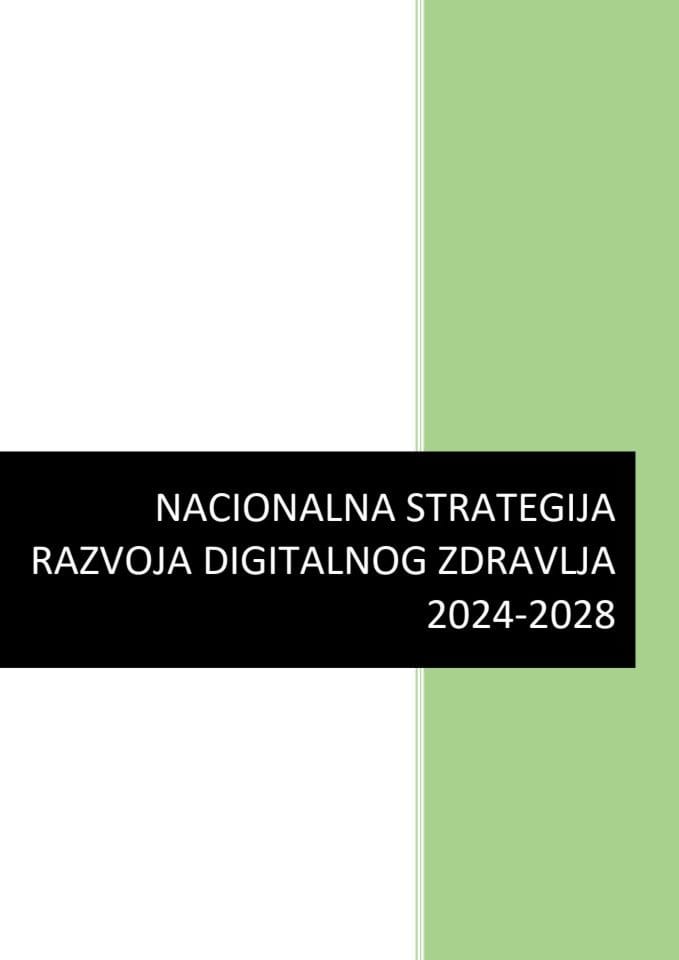 NACIONALNA STRATEGIJA
RAZVOJA DIGITALNOG ZDRAVLJA
2024-2028